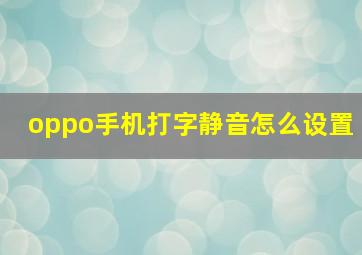 oppo手机打字静音怎么设置